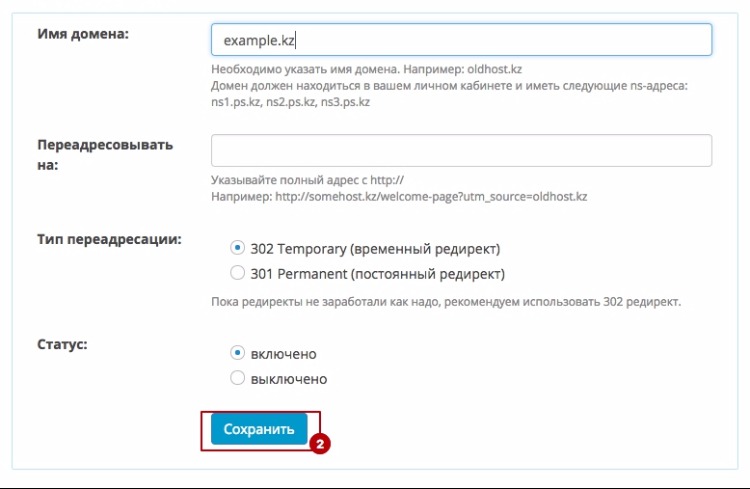 Имя домена:

example.kz

Необходимо указать имя домена. Например: oldhost.kz
Домен должен находиться в вашем личном кабинете и иметь следующие ns-адреса: ns1.ps.kz, ns2.ps.kz, ns3.ps.kz

Переадресовывать на:

Указывайте полный адрес с http://
Например: http://somehost.kz/welcome-page?utm_source=oldhost.kz

Тип переадресации:

302 Temporary (временный редирект)
301 Permanent (постоянный редирект)

Пока редиректы не заработали как надо, рекомендуем использовать 302 редирект.

Статус:

включено
выключено

Сохранить

2